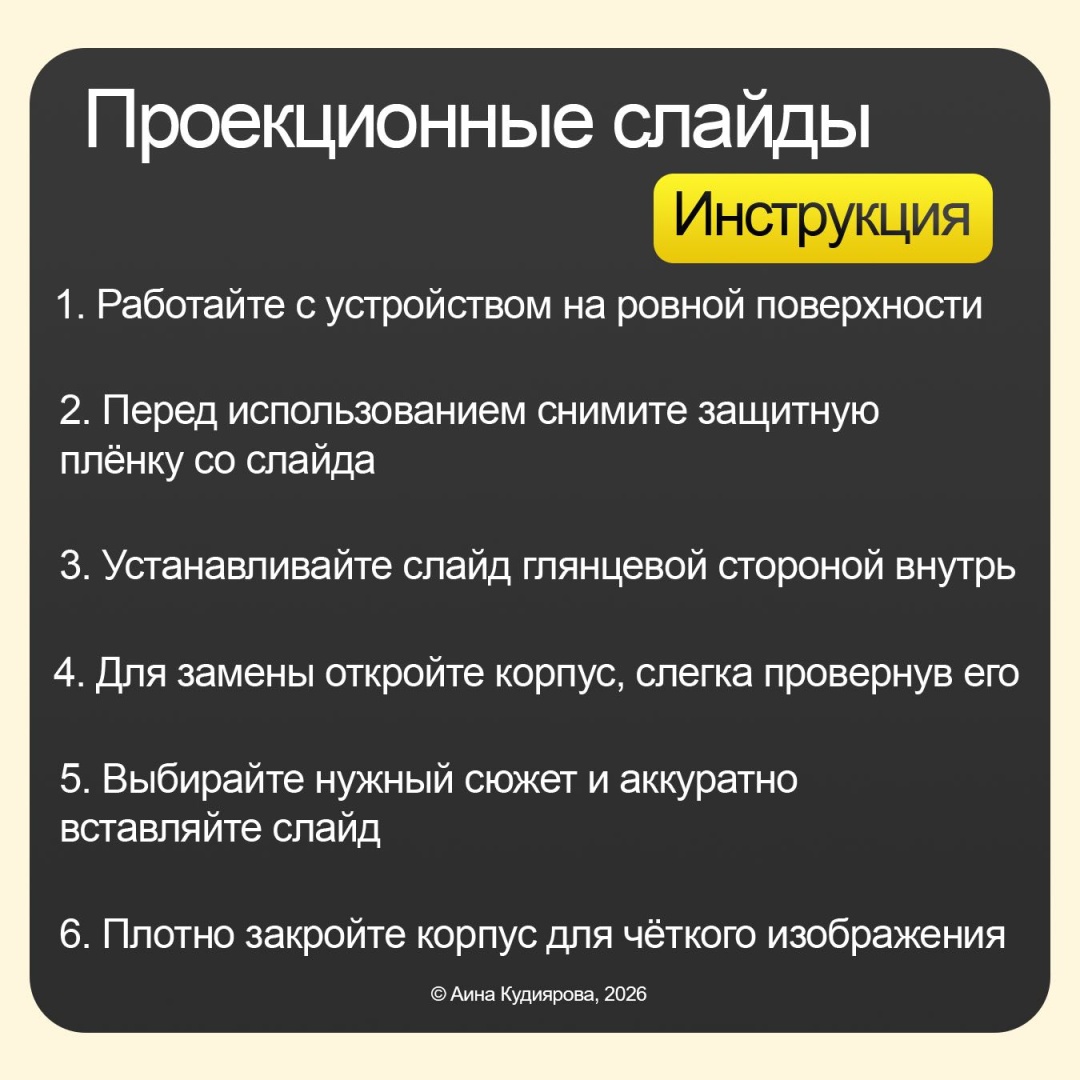 Проекционные слайды

Инструкция

1. Работайте с устройством на ровной поверхности

2. Перед использованием снимите защитную плёнку со слайда

3. Устанавливайте слайд глянцевой стороной внутрь

4. Для замены откройте корпус, слегка провернув его

5. Выбирайте нужный сюжет и аккуратно вставляйте слайд

6. Плотно закройте корпус для чёткого изображения

© Аина Кудиярова, 2026